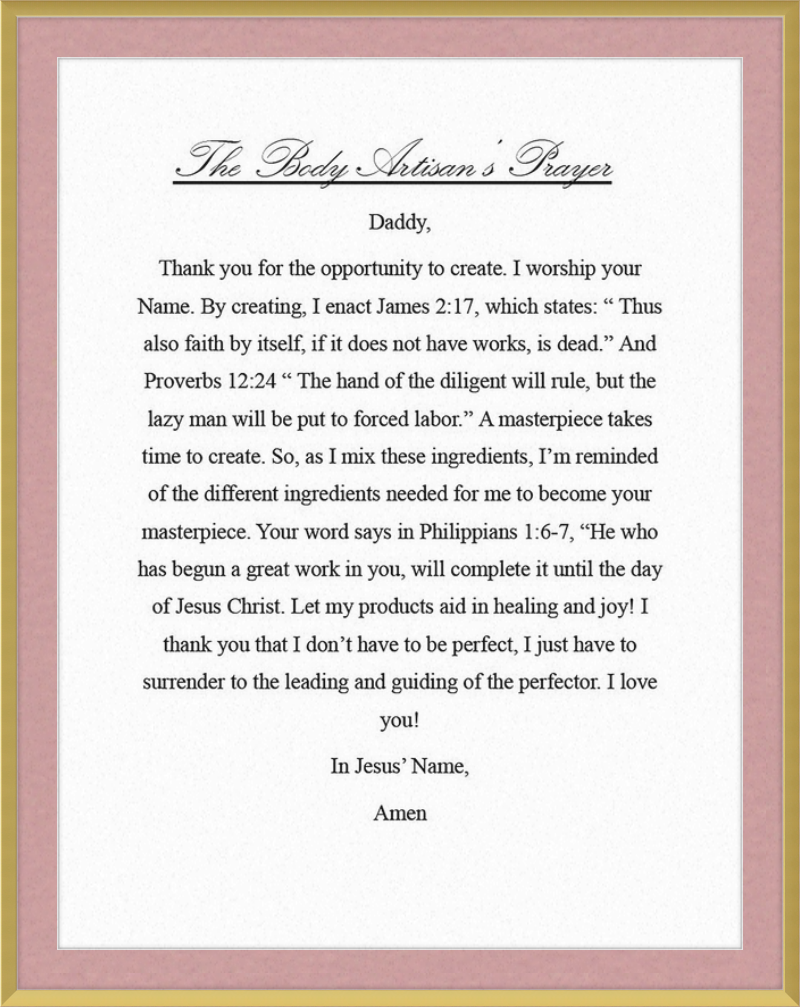 The Body Artisan's Prayer

Daddy,

Thank you for the opportunity to create. I worship your Name. By creating, I enact James 2:17, which states: “ Thus also faith by itself, if it does not have works, is dead.” And Proverbs 12:24 “ The hand of the diligent will rule, but the lazy man will be put to forced labor.” A masterpiece takes time to create. So, as I mix these ingredients, I’m reminded of the different ingredients needed for me to become your masterpiece. Your word says in Philippians 1:6-7, “He who has begun a great work in you, will complete it until the day of Jesus Christ. Let my products aid in healing and joy! I thank you that I don’t have to be perfect, I just have to surrender to the leading and guiding of the perfector. I love you!

In Jesus’ Name,

Amen